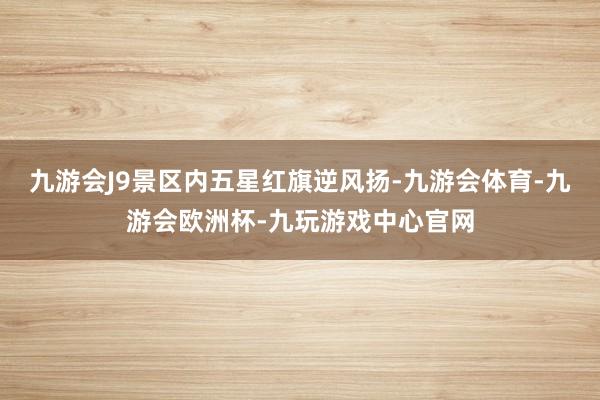 九游会J9景区内五星红旗逆风扬-九游会体育-九游会欧洲杯-九玩游戏中心官网